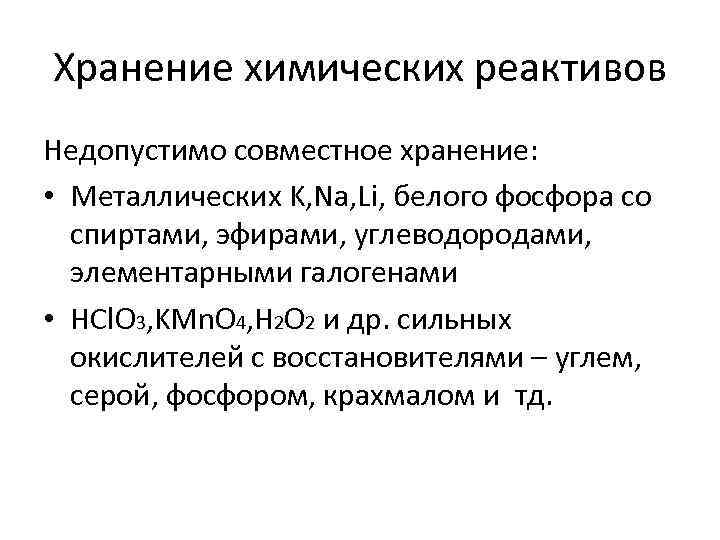 Хранение химических реактивов

Недопустимо совместное хранение:

• Металлических K,Na,Li, белого фосфора со спиртами, эфирами, углеводородами, элементарными галогенами

• $HClO_3$,$KMnO_4$,$H_2O_2$ и др. сильных окислителей с восстановителями – углем, серой, фосфором, крахмалом и тд.